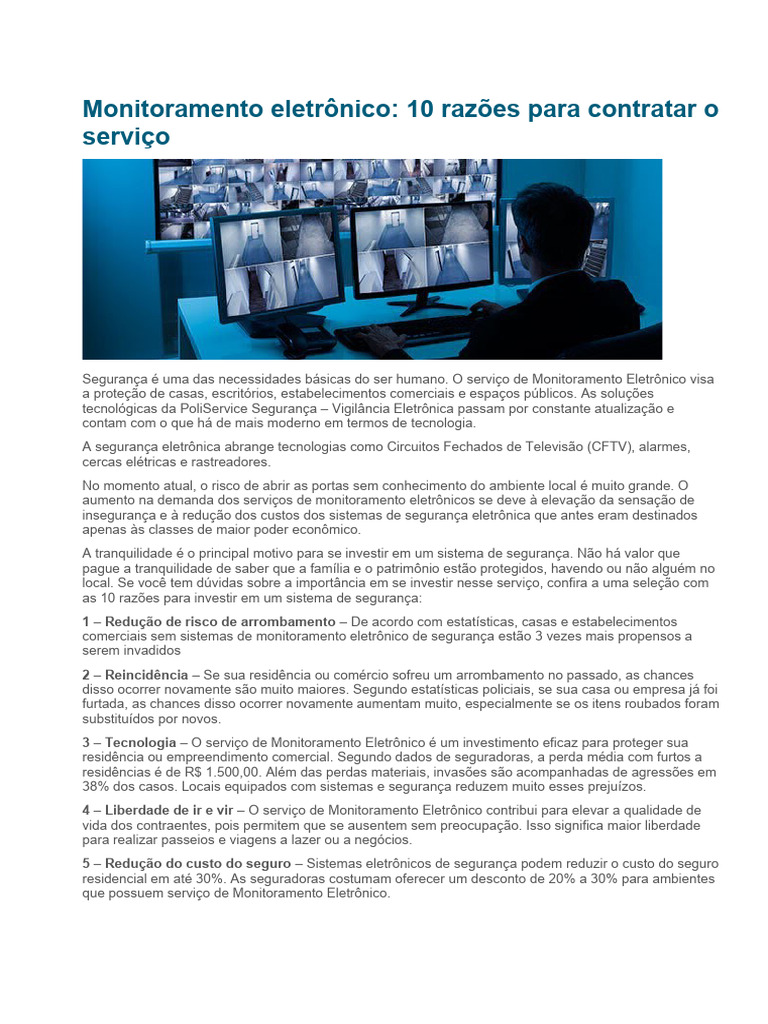 Monitoramento eletrônico: 10 razões para contratar o serviço

Segurança é uma das necessidades básicas do ser humano. O serviço de Monitoramento Eletrônico visa a proteção de casas, escritórios, estabelecimentos comerciais e espaços públicos. As soluções tecnológicas da PoliService Segurança – Vigilância Eletrônica passam por constante atualização e contam com o que há de mais moderno em termos de tecnologia.

A segurança eletrônica abrange tecnologias como Circuitos Fechados de Televisão (CFTV), alarmes, cercas elétricas e rastreadores.

No momento atual, o risco de abrir as portas sem conhecimento do ambiente local é muito grande. O aumento na demanda dos serviços de monitoramento eletrônicos se deve à elevação da sensação de insegurança e à redução dos custos dos sistemas de segurança eletrônica que antes eram destinados apenas às classes de maior poder econômico.

A tranquilidade é o principal motivo para se investir em um sistema de segurança. Não há valor que pague a tranquilidade de saber que a família e o patrimônio estão protegidos, havendo ou não alguém no local. Se você tem dúvidas sobre a importância em se investir nesse serviço, confira a uma seleção com as 10 razões para investir em um sistema de segurança:

1 – Redução de risco de arrombamento – De acordo com estatísticas, casas e estabelecimentos comerciais sem sistemas de monitoramento eletrônico de segurança estão 3 vezes mais propensos a serem invadidos

2 – Reincidência – Se sua residência ou comércio sofreu um arrombamento no passado, as chances disso ocorrer novamente são muito maiores. Segundo estatísticas policiais, se sua casa ou empresa já foi furtada, as chances disso ocorrer novamente aumentam muito, especialmente se os itens roubados foram substituídos por novos.

3 – Tecnologia – O serviço de Monitoramento Eletrônico é um investimento eficaz para proteger sua residência ou empreendimento comercial. Segundo dados de seguradoras, a perda média com furtos a residências é de R$ 1.500,00. Além das perdas materiais, invasões são acompanhadas de agressões em 38% dos casos. Locais equipados com sistemas e segurança reduzem muito esses prejuízos.

4 – Liberdade de ir e vir – O serviço de Monitoramento Eletrônico contribui para elevar a qualidade de vida dos contraentes, pois permitem que se ausentem sem preocupação. Isso significa maior liberdade para realizar passeios e viagens a lazer ou a negócios.

5 – Redução do custo do seguro – Sistemas eletrônicos de segurança podem reduzir o custo do seguro residencial em até 30%. As seguradoras costumam oferecer um desconto de 20% a 30% para ambientes que possuem serviço de Monitoramento Eletrônico.